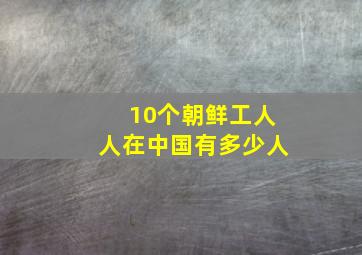 10个朝鲜工人
人在中国有多少人